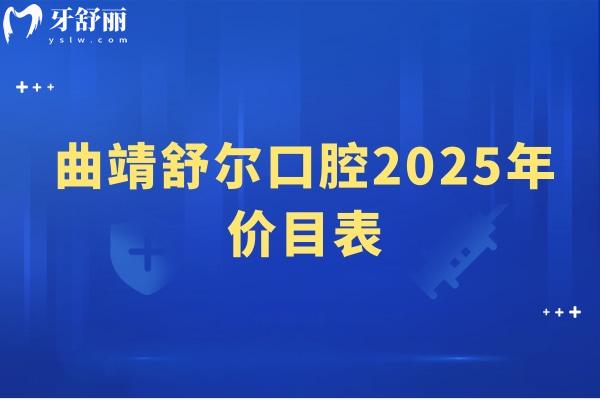 牙舒丽
yslw.com

曲靖舒尔口腔2025年价目表